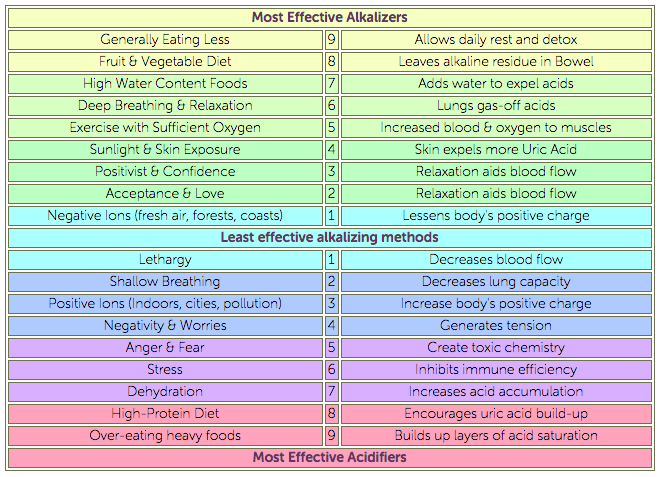 | Most Effective Alkalizers | | |
|---|---|---|
| Generally Eating Less | 9 | Allows daily rest and detox |
| Fruit & Vegetable Diet | 8 | Leaves alkaline residue in Bowel |
| High Water Content Foods | 7 | Adds water to expel acids |
| Deep Breathing & Relaxation | 6 | Lungs gas-off acids |
| Exercise with Sufficient Oxygen | 5 | Increased blood & oxygen to muscles |
| Sunlight & Skin Exposure | 4 | Skin expels more Uric Acid |
| Positivist & Confidence | 3 | Relaxation aids blood flow |
| Acceptance & Love | 2 | Relaxation aids blood flow |
| Negative Ions (fresh air, forests, coasts) | 1 | Lessens body's positive charge |
| Least effective alkalizing methods | | |
| Lethargy | 1 | Decreases blood flow |
| Shallow Breathing | 2 | Decreases lung capacity |
| Positive Ions (Indoors, cities, pollution) | 3 | Increase body's positive charge |
| Negativity & Worries | 4 | Generates tension |
| Anger & Fear | 5 | Create toxic chemistry |
| Stress | 6 | Inhibits immune efficiency |
| Dehydration | 7 | Increases acid accumulation |
| High-Protein Diet | 8 | Encourages uric acid build-up |
| Over-eating heavy foods | 9 | Builds up layers of acid saturation |
| Most Effective Acidifiers | | |